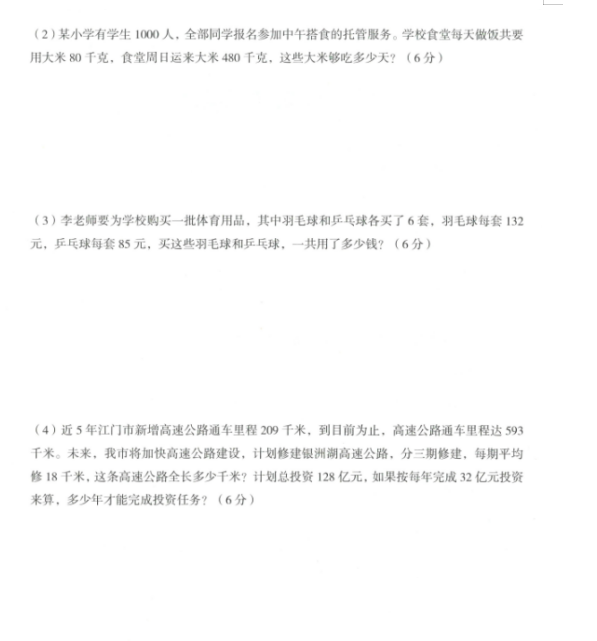 （2）某小学有学生 1000 人，全部同学报名参加中午搭食的托管服务。学校食堂每天做饭共要用大米 80 千克，食堂周日运来大米 480 千克，这些大米够吃多少天？（6 分）

（3）李老师要为学校购买一批体育用品，其中羽毛球和乒乓球各买了 6 套，羽毛球每套 132 元，乒乓球每套 85 元，买这些羽毛球和乒乓球，一共用了多少钱？（6 分）

（4）近 5 年江门市新增高速公路通车里程 209 千米，到目前为止，高速公路通车里程达 593 千米。未来，我市将加快高速公路建设，计划修建银洲湖高速公路，分三期修建，每期平均修 18 千米，这条高速公路全长多少千米？计划总投资 128 亿元，如果按每年完成 32 亿元投资来算，多少年才能完成投资任务？（6 分）